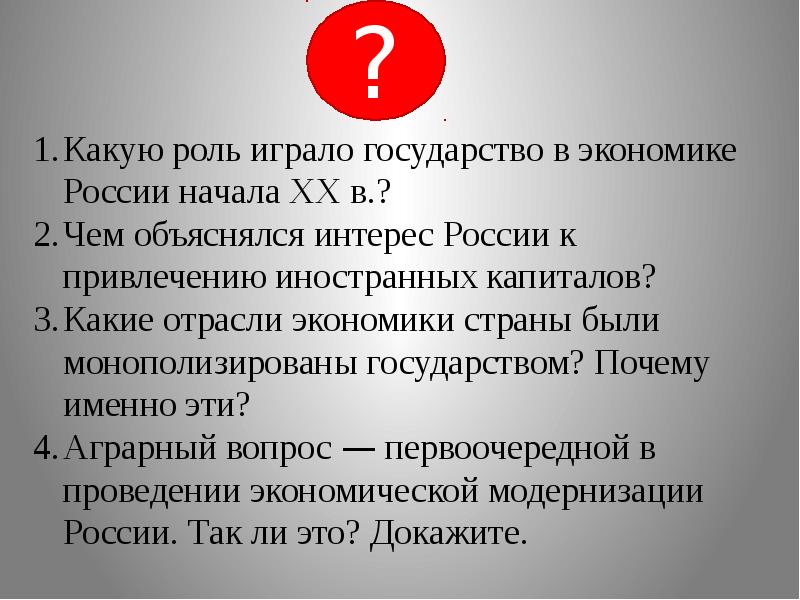 ?

1. Какую роль играло государство в экономике России начала XX в.?
2. Чем объяснялся интерес России к привлечению иностранных капиталов?
3. Какие отрасли экономики страны были монополизированы государством? Почему именно эти?
4. Аграрный вопрос — первоочередной в проведении экономической модернизации России. Так ли это? Докажите.